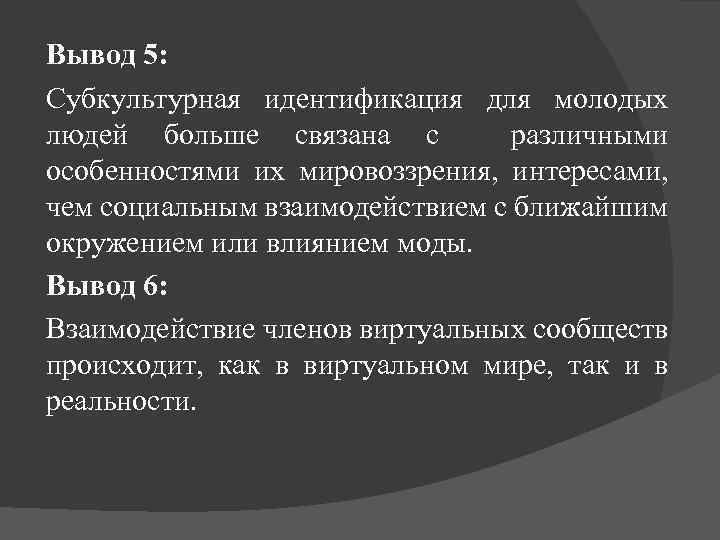 Вывод 5:

Субкультурная идентификация для молодых людей больше связана с различными особенностями их мировоззрения, интересами, чем социальным взаимодействием с ближайшим окружением или влиянием моды.

Вывод 6:

Взаимодействие членов виртуальных сообществ происходит, как в виртуальном мире, так и в реальности.